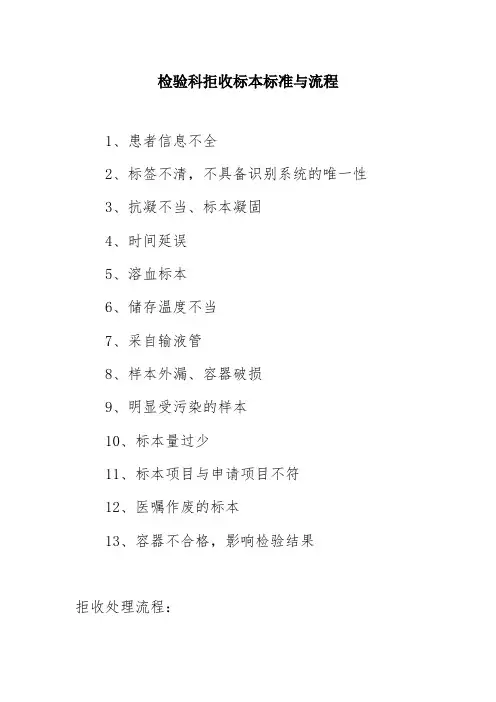 检验科拒收标本标准与流程

1、患者信息不全

2、标签不清，不具备识别系统的唯一性

3、抗凝不当、标本凝固

4、时间延误

5、溶血标本

6、储存温度不当

7、采自输液管

8、样本外漏、容器破损

9、明显受污染的样本

10、标本量过少

11、标本项目与申请项目不符

12、医嘱作废的标本

13、容器不合格，影响检验结果

拒收处理流程：